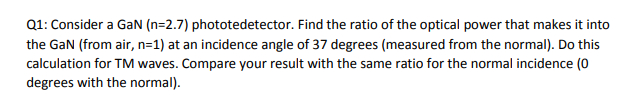 Q1: Consider a GaN (n=2.7) phototedetector. Find the ratio of the optical power that makes it into the GaN (from air, n=1) at an incidence angle of 37 degrees (measured from the normal). Do this calculation for TM waves. Compare your result with the same ratio for the normal incidence (0 degrees with the normal).